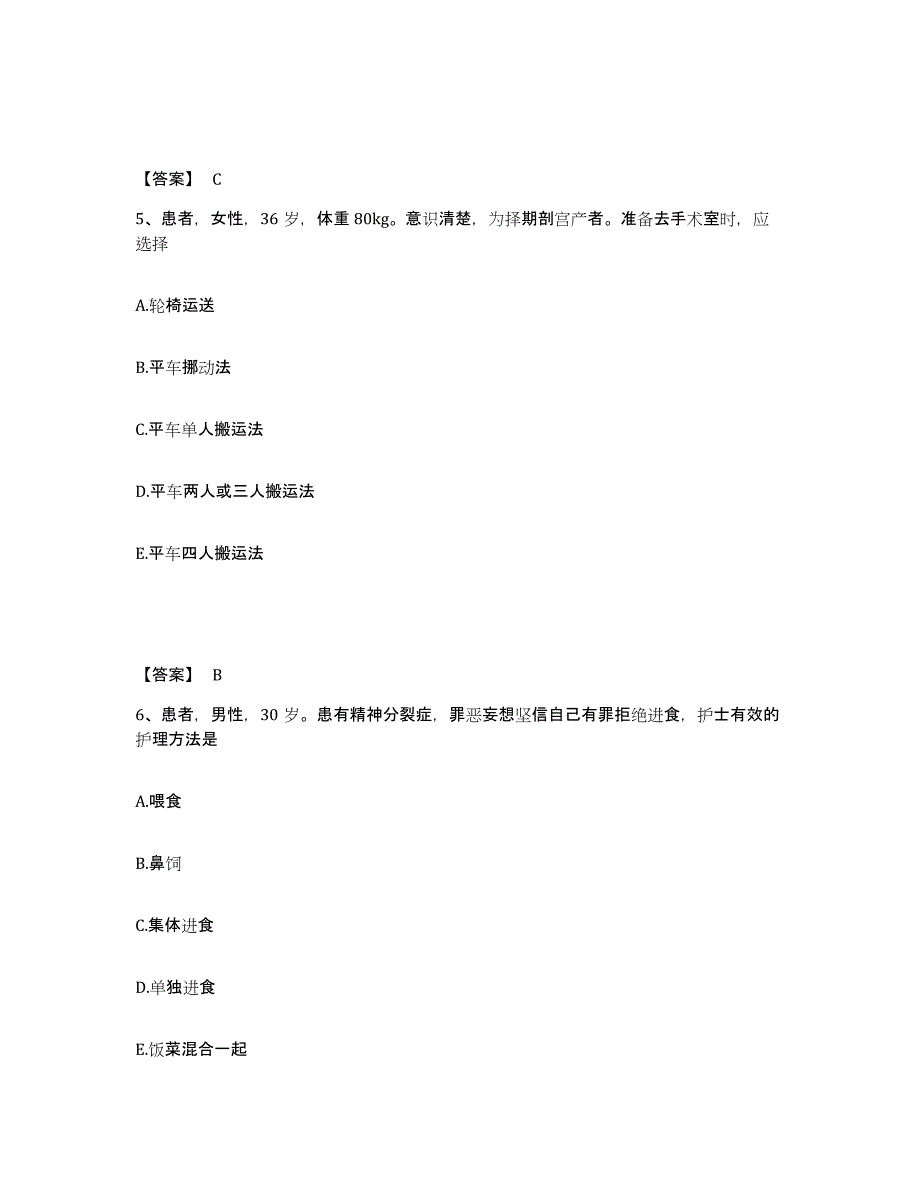 【答案】 C

5、患者，女性，36 岁，体重 80kg。意识清楚，为择期剖宫产者。准备去手术室时，应选择

A.轮椅运送

B.平车挪动法

C.平车单人搬运法

D.平车两人或三人搬运法

E.平车四人搬运法

【答案】 B

6、患者，男性，30 岁。患有精神分裂症，罪恶妄想坚信自己有罪拒绝进食，护士有效的护理方法是

A.喂食

B.鼻饲

C.集体进食

D.单独进食

E.饭菜混合一起